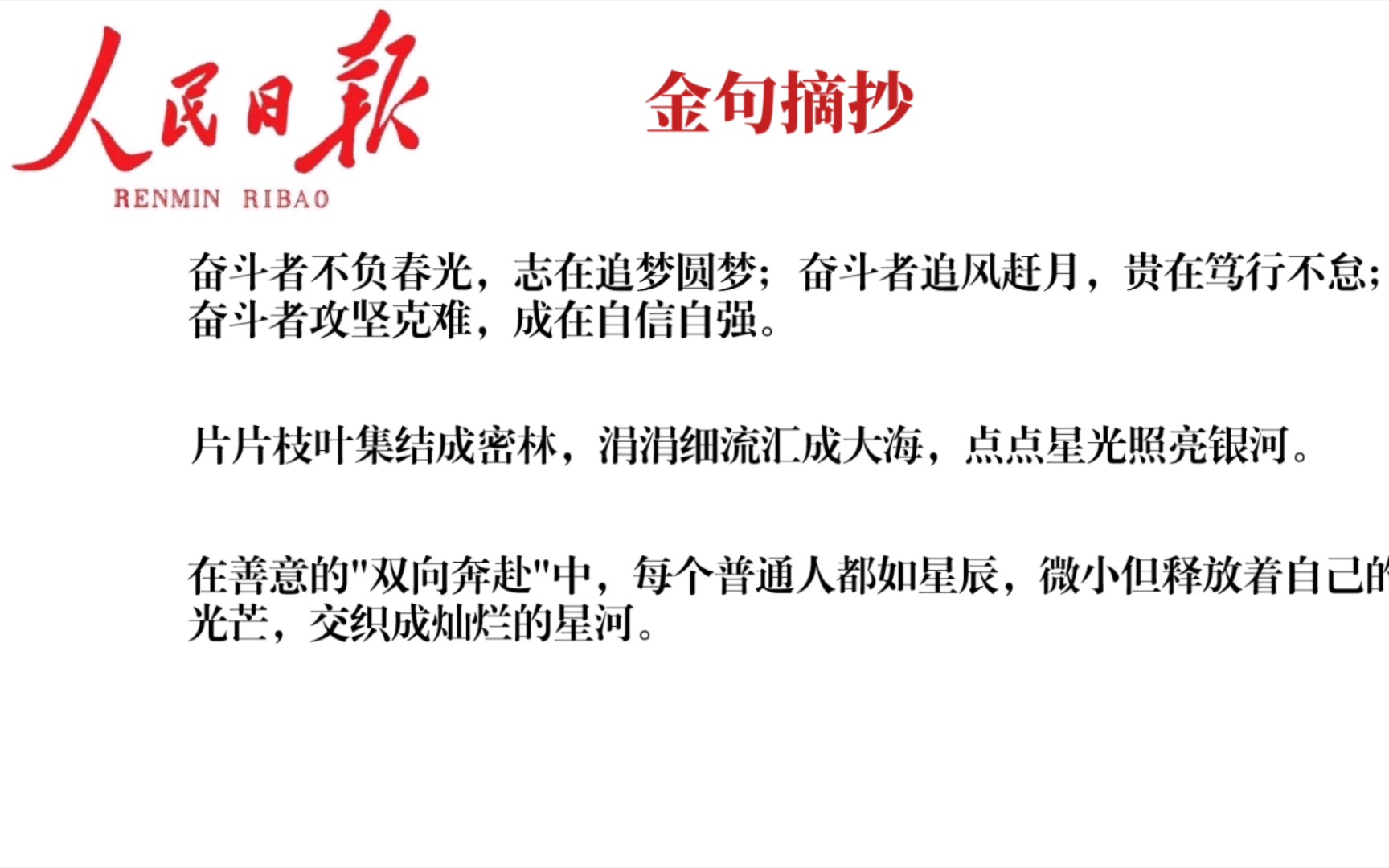 人民日報
RENMIN RIBAO

金句摘抄

奋斗者不负春光，志在追梦圆梦；奋斗者追风赶月，贵在笃行不怠；奋斗者攻坚克难，成在自信自强。

片片枝叶集结成密林，涓涓细流汇成大海，点点星光照亮银河。

在善意的"双向奔赴"中，每个普通人都如星辰，微小但释放着自己的光芒，交织成灿烂的星河。